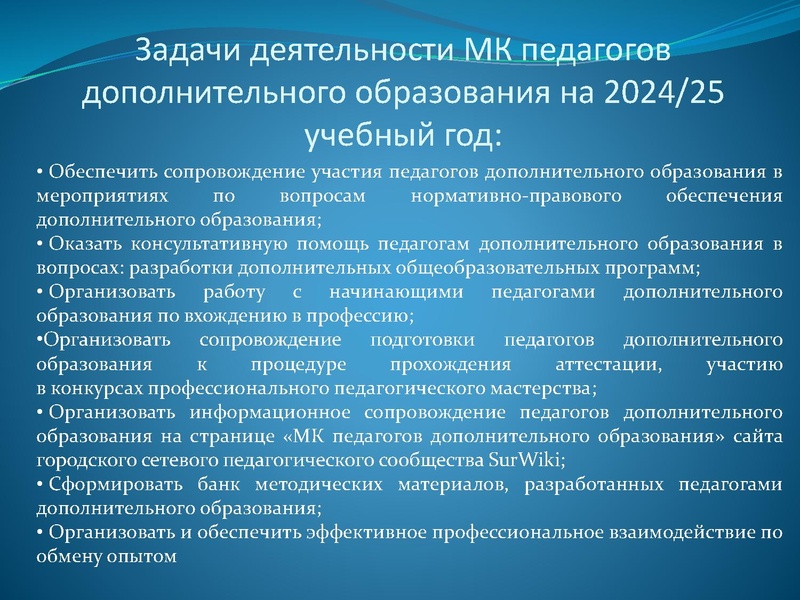 Задачи деятельности МК педагогов дополнительного образования на 2024/25 учебный год:

• Обеспечить сопровождение участия педагогов дополнительного образования в мероприятиях по вопросам нормативно-правового обеспечения дополнительного образования;
• Оказать консультативную помощь педагогам дополнительного образования в вопросах: разработки дополнительных общеобразовательных программ;
• Организовать работу с начинающими педагогами дополнительного образования по вхождению в профессию;
•Организовать сопровождение подготовки педагогов дополнительного образования к процедуре прохождения аттестации, участию в конкурсах профессионального педагогического мастерства;
• Организовать информационное сопровождение педагогов дополнительного образования на странице «МК педагогов дополнительного образования» сайта городского сетевого педагогического сообщества SurWiki;
• Сформировать банк методических материалов, разработанных педагогами дополнительного образования;
• Организовать и обеспечить эффективное профессиональное взаимодействие по обмену опытом